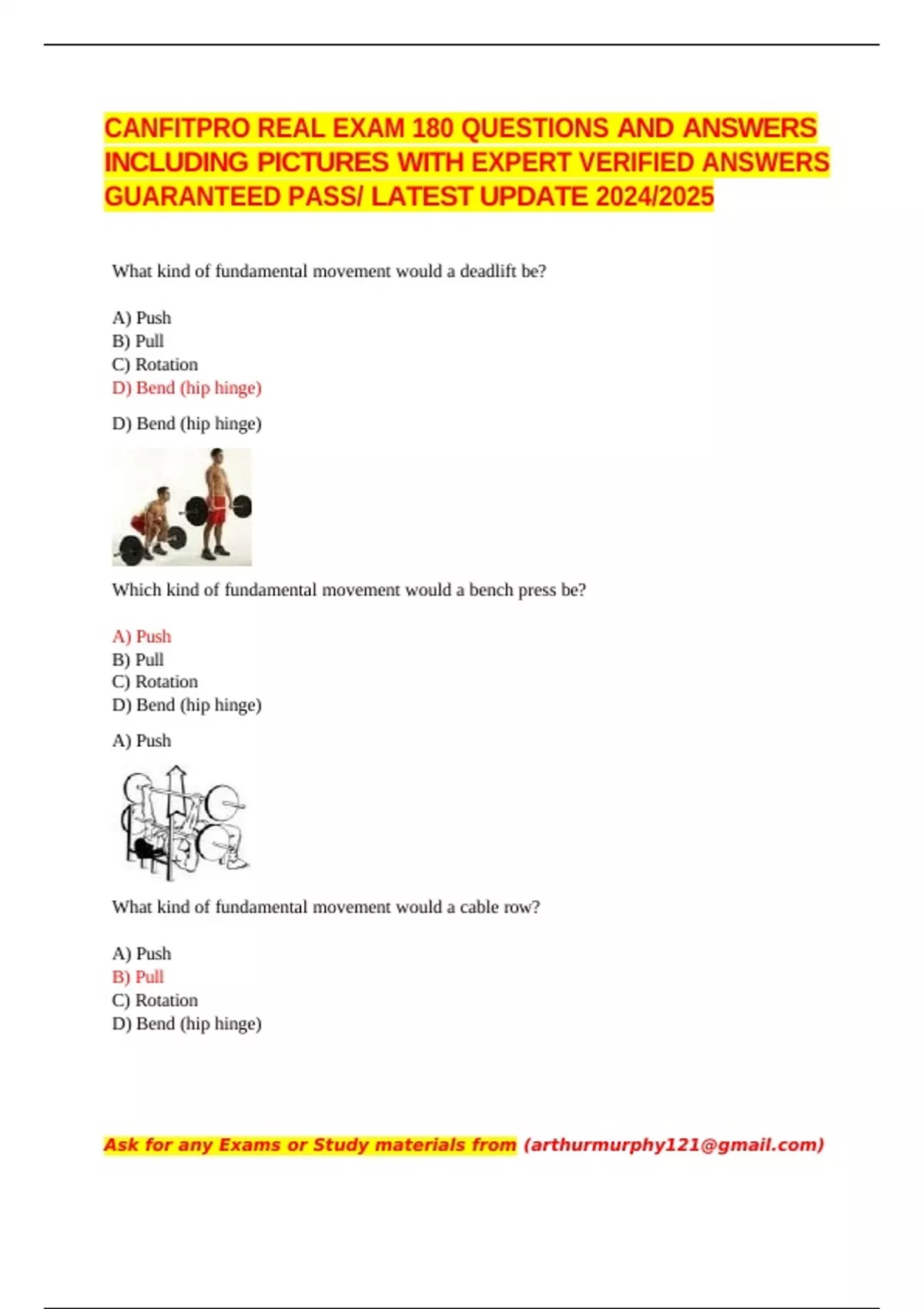 CANFITPRO REAL EXAM 180 QUESTIONS AND ANSWERS INCLUDING PICTURES WITH EXPERT VERIFIED ANSWERS GUARANTEED PASS/ LATEST UPDATE 2024/2025

What kind of fundamental movement would a deadlift be?

A) Push
B) Pull
C) Rotation
D) Bend (hip hinge)

D) Bend (hip hinge)

Which kind of fundamental movement would a bench press be?

A) Push
B) Pull
C) Rotation
D) Bend (hip hinge)

A) Push

What kind of fundamental movement would a cable row?

A) Push
B) Pull
C) Rotation
D) Bend (hip hinge)

Ask for any Exams or Study materials from (arthurmurphy121@gmail.com)